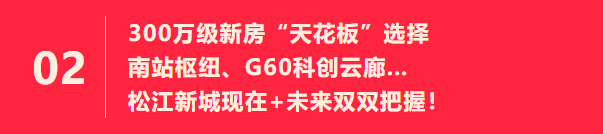 02

300万级新房“天花板”选择
南站枢纽、G60科创云廊...
松江新城现在+未来双双把握！